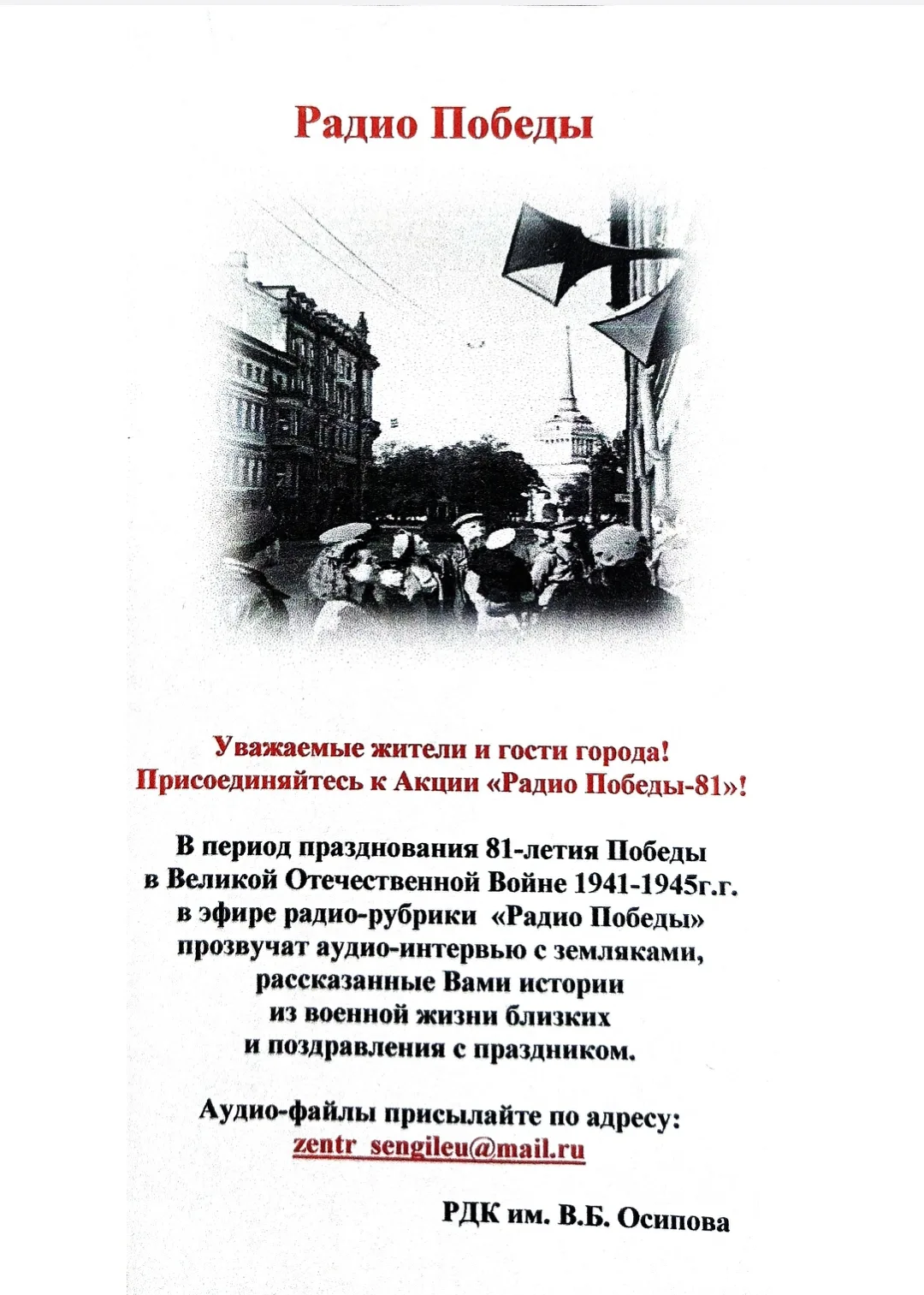 Радио Победы

Уважаемые жители и гости города!
Присоединяйтесь к Акции «Радио Победы-81»!

В период празднования 81-летия Победы в Великой Отечественной Войне 1941-1945г.г. в эфире радио-рубрики «Радио Победы» прозвучат аудио-интервью с земляками, рассказанные Вами истории из военной жизни близких и поздравления с праздником.

Аудио-файлы присылайте по адресу:
zentr_sengileu@mail.ru

РДК им. В.Б. Осипова